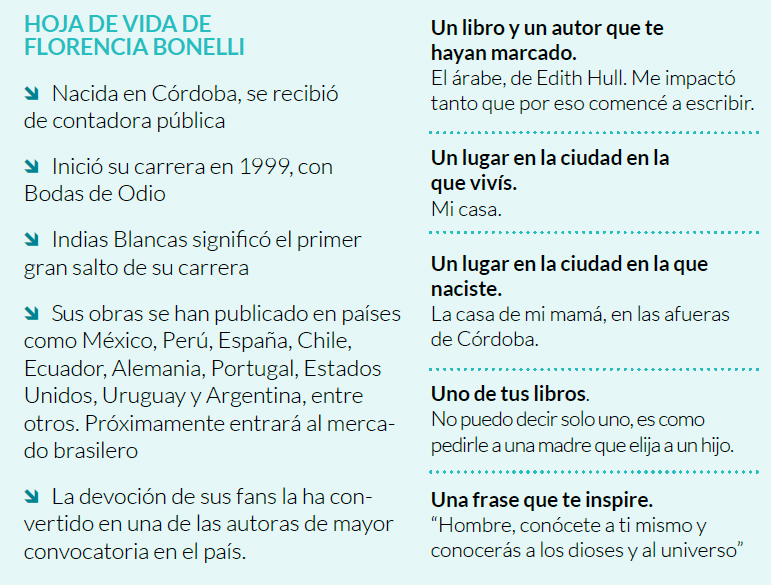 HOJA DE VIDA DE FLORENCIA BONELLI

Nacida en Córdoba, se recibió de contadora pública

Inició su carrera en 1999, con Bodas de Odio

Indias Blancas significó el primer gran salto de su carrera

Sus obras se han publicado en países como México, Perú, España, Chile, Ecuador, Alemania, Portugal, Estados Unidos, Uruguay y Argentina, entre otros. Próximamente entrará al mercado brasilero

La devoción de sus fans la ha convertido en una de las autoras de mayor convocatoria en el país.

Un libro y un autor que te hayan marcado.
El árabe, de Edith Hull. Me impactó tanto que por eso comencé a escribir.

Un lugar en la ciudad en la que vivís.
Mi casa.

Un lugar en la ciudad en la que naciste.
La casa de mi mamá, en las afueras de Córdoba.

Uno de tus libros.
No puedo decir solo uno, es como pedirle a una madre que elija a un hijo.

Una frase que te inspire.
“Hombre, conócete a ti mismo y conocerás a los dioses y al universo”